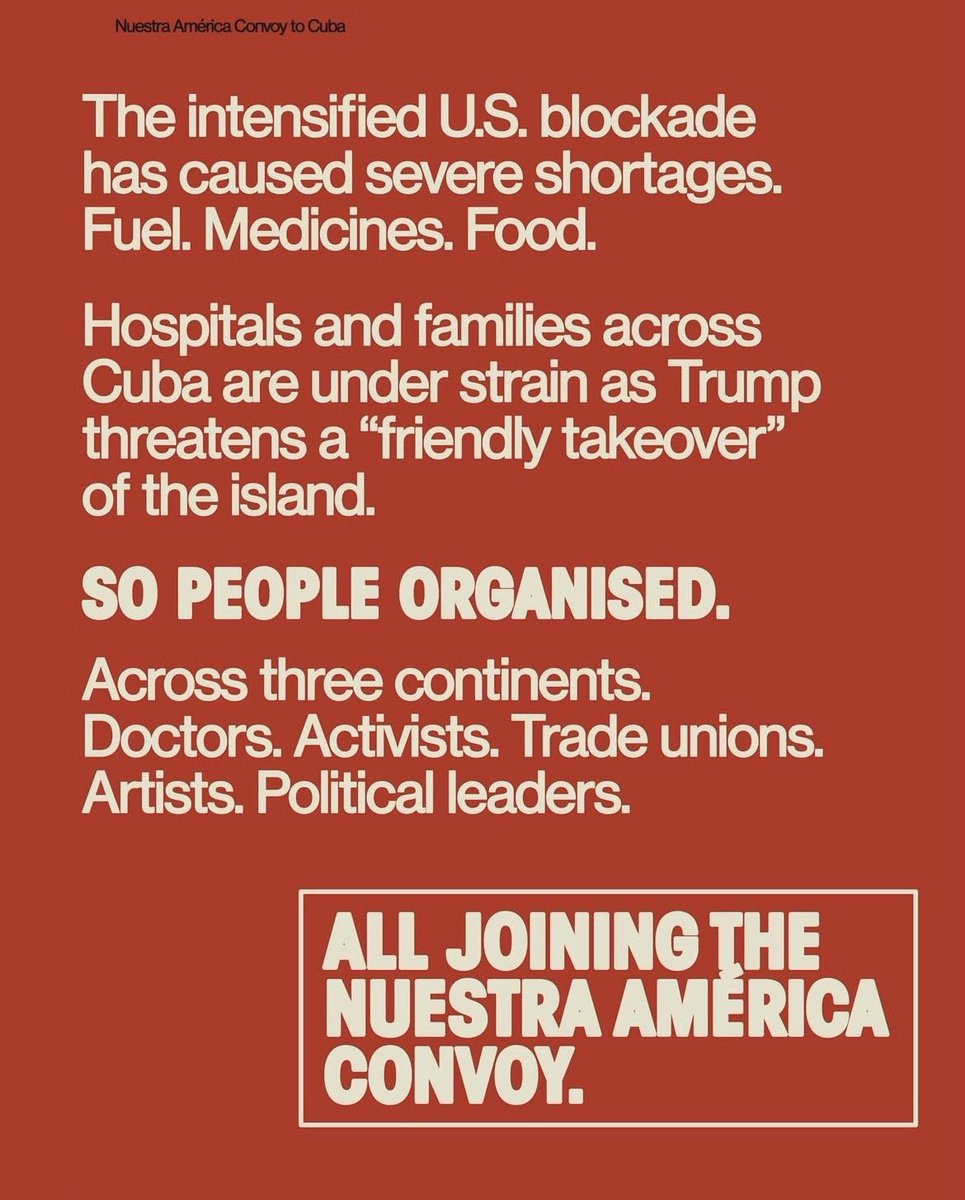 Nuestra América Convoy to Cuba

The intensified U.S. blockade has caused severe shortages. Fuel. Medicines. Food.

Hospitals and families across Cuba are under strain as Trump threatens a "friendly takeover" of the island.

SO PEOPLE ORGANISED.

Across three continents. Doctors. Activists. Trade unions. Artists. Political leaders.

ALL JOINING THE NUESTRA AMÉRICA CONVOY.